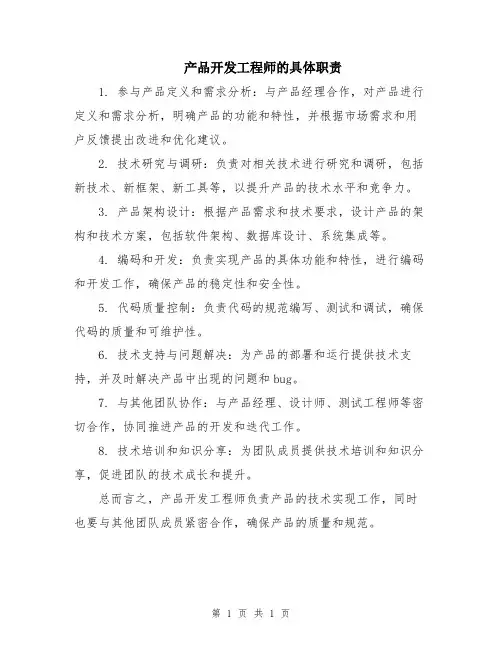 产品开发工程师的具体职责

1. 参与产品定义和需求分析：与产品经理合作，对产品进行定义和需求分析，明确产品的功能和特性，并根据市场需求和用户反馈提出改进和优化建议。

2. 技术研究与调研：负责对相关技术进行研究和调研，包括新技术、新框架、新工具等，以提升产品的技术水平和竞争力。

3. 产品架构设计：根据产品需求和技术要求，设计产品的架构和技术方案，包括软件架构、数据库设计、系统集成等。

4. 编码和开发：负责实现产品的具体功能和特性，进行编码和开发工作，确保产品的稳定性和安全性。

5. 代码质量控制：负责代码的规范编写、测试和调试，确保代码的质量和可维护性。

6. 技术支持与问题解决：为产品的部署和运行提供技术支持，并及时解决产品中出现的问题和 bug。

7. 与其他团队协作：与产品经理、设计师、测试工程师等密切合作，协同推进产品的开发和迭代工作。

8. 技术培训和知识分享：为团队成员提供技术培训和知识分享，促进团队的技术成长和提升。

总而言之，产品开发工程师负责产品的技术实现工作，同时也要与其他团队成员紧密合作，确保产品的质量和规范。

第 1 页 共 1 页